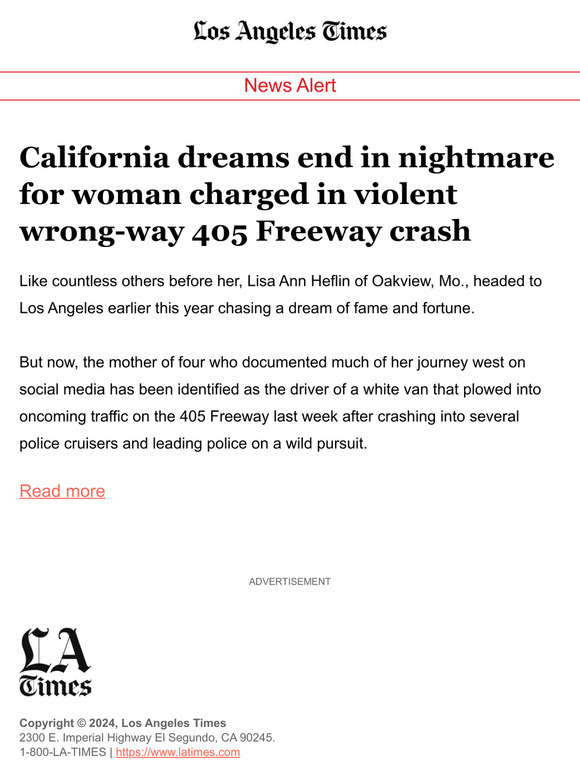 Los Angeles Times

News Alert

California dreams end in nightmare for woman charged in violent wrong-way 405 Freeway crash

Like countless others before her, Lisa Ann Heflin of Oakview, Mo., headed to Los Angeles earlier this year chasing a dream of fame and fortune.

But now, the mother of four who documented much of her journey west on social media has been identified as the driver of a white van that plowed into oncoming traffic on the 405 Freeway last week after crashing into several police cruisers and leading police on a wild pursuit.

Read more

ADVERTISEMENT

LA Times

Copyright © 2024, Los Angeles Times
2300 E. Imperial Highway El Segundo, CA 90245.
1-800-LA-TIMES | https://www.latimes.com